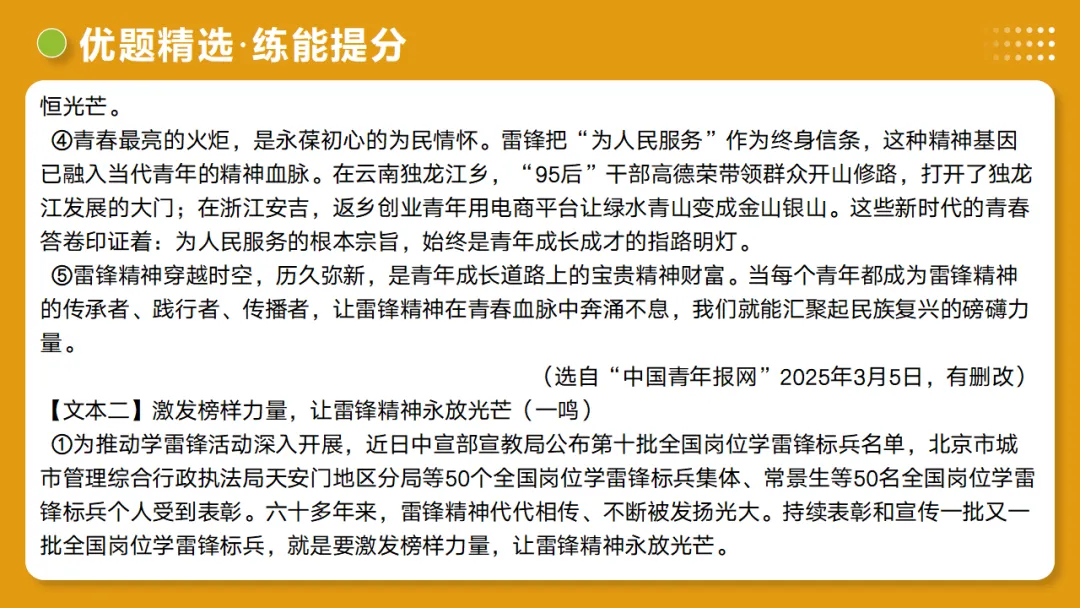 优题精选·练能提分

恒光芒。

④青春最亮的火炬，是永葆初心的为民情怀。雷锋把“为人民服务”作为终身信条，这种精神基因已融入当代青年的精神血脉。在云南独龙江乡，“95后”干部高德荣带领群众开山修路，打开了独龙江发展的大门；在浙江安吉，返乡创业青年用电商平台让绿水青山变成金山银山。这些新时代的青春答卷印证着：为人民服务的根本宗旨，始终是青年成长成才的指路明灯。

⑤雷锋精神穿越时空，历久弥新，是青年成长道路上的宝贵精神财富。当每个青年都成为雷锋精神的传承者、践行者、传播者，让雷锋精神在青春血脉中奔涌不息，我们就能汇聚起民族复兴的磅礴力量。

（选自“中国青年报网”2025年3月5日，有删改）

【文本二】激发榜样力量，让雷锋精神永放光芒（一鸣）

①为推动学雷锋活动深入开展，近日中宣部宣教局公布第十批全国岗位学雷锋标兵名单，北京市城市管理综合行政执法局天安门地区分局等50个全国岗位学雷锋标兵集体、常景生等50名全国岗位学雷锋标兵个人受到表彰。六十多年来，雷锋精神代代相传、不断被发扬光大。持续表彰和宣传一批又一批全国岗位学雷锋标兵，就是要激发榜样力量，让雷锋精神永放光芒。